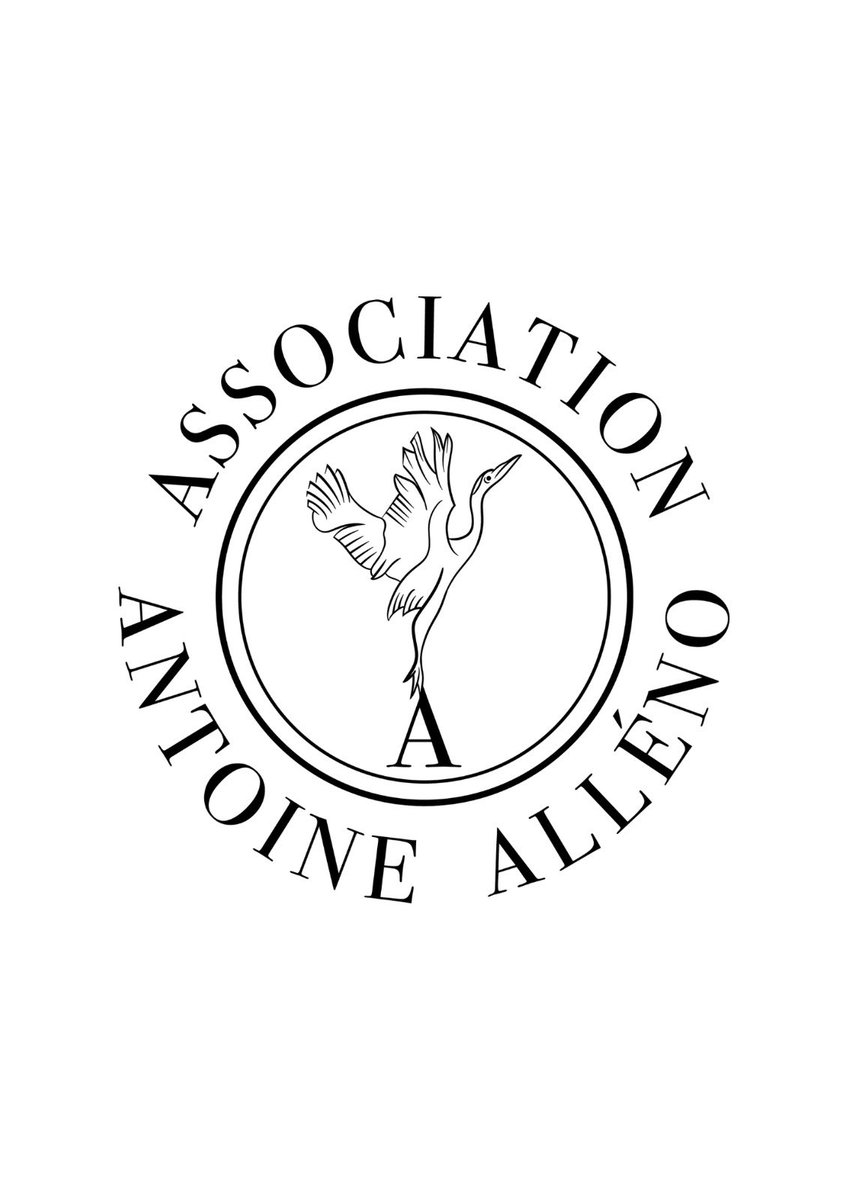 ASSOCIATION
ANTOINE ALLÉNO
A